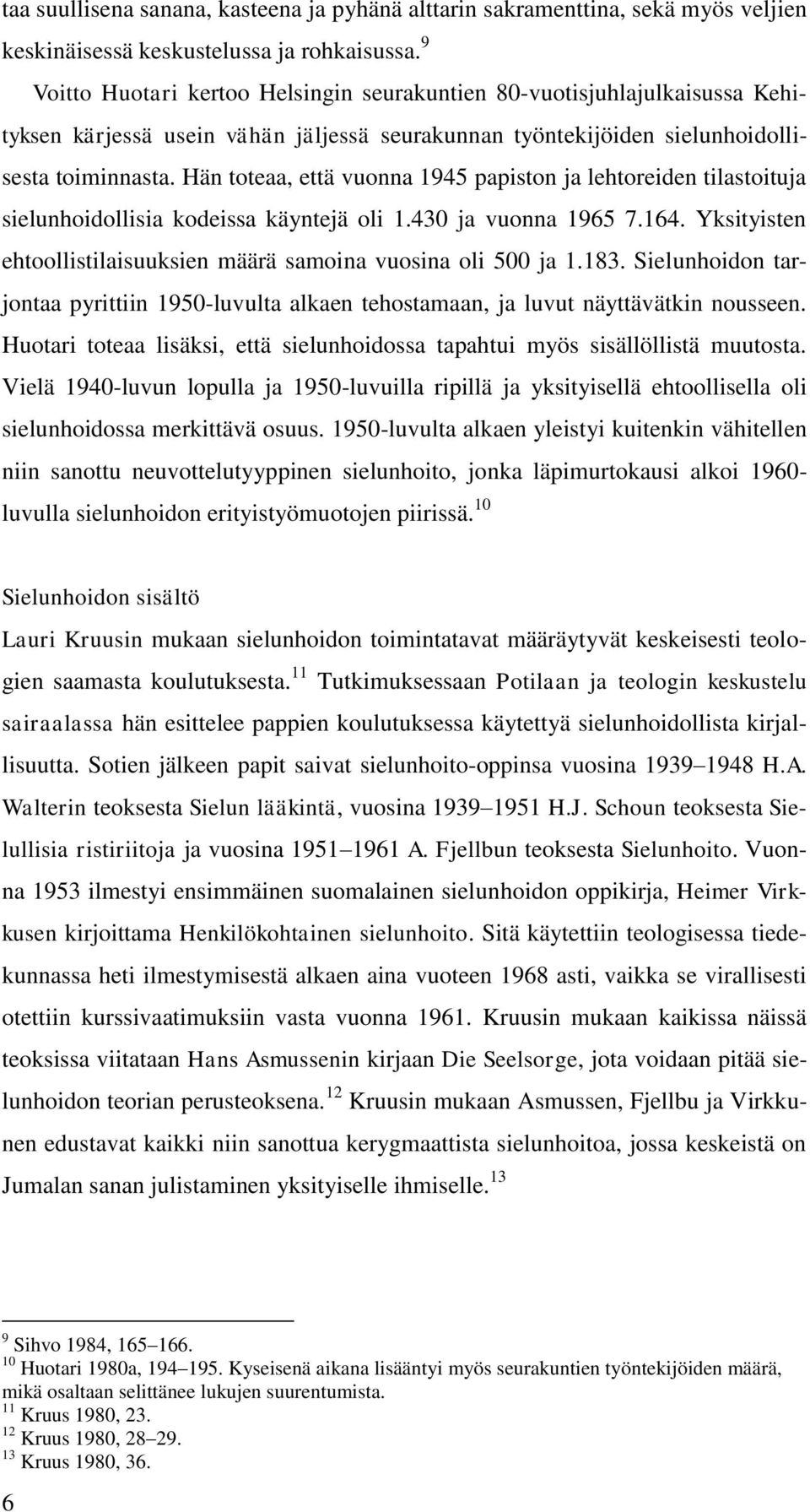 taa suullisena sanana, kasteena ja pyhänä alttarin sakramenttina, sekä myös veljien keskinäisessä keskustelussa ja rohkaisussa.$^{9}$

Voitto Huotari kertoo Helsingin seurakuntien 80-vuotisjuhlajulkaisussa Kehityksen kärjessä usein vähän jäljessä seurakunnan työntekijöiden sielunhoidollisesta toiminnasta. Hän toteaa, että vuonna 1945 papiston ja lehtoreiden tilastoituja sielunhoidollisia kodeissa käyntejä oli 1.430 ja vuonna 1965 7.164. Yksityisten ehtoollistilaisuuksien määrä samoina vuosina oli 500 ja 1.183. Sielunhoidon tarjontaa pyrittiin 1950-luvulta alkaen tehostamaan, ja luvut näyttävätkin nousseen. Huotari toteaa lisäksi, että sielunhoidossa tapahtui myös sisällöllistä muutosta. Vielä 1940-luvun lopulla ja 1950-luvuilla ripillä ja yksityisellä ehtoollisella oli sielunhoidossa merkittävä osuus. 1950-luvulta alkaen yleistyi kuitenkin vähitellen niin sanottu neuvottelutyyppinen sielunhoito, jonka läpimurtokausi alkoi 1960-luvulla sielunhoidon erityistyömuotojen piirissä.$^{10}$

Sielunhoidon sisältö

Lauri Kruusin mukaan sielunhoidon toimintatavat määräytyvät keskeisesti teologien saamasta koulutuksesta.$^{11}$ Tutkimuksessaan Potilaan ja teologin keskustelu sairaalassa hän esittelee pappien koulutuksessa käytettyä sielunhoidollista kirjallisuutta. Sotien jälkeen papit saivat sielunhoito-oppinsa vuosina 1939–1948 H.A. Walterin teoksesta Sielun lääkintä, vuosina 1939–1951 H.J. Schoun teoksesta Sielullisia ristiriitoja ja vuosina 1951–1961 A. Fjellbun teoksesta Sielunhoito. Vuonna 1953 ilmestyi ensimmäinen suomalainen sielunhoidon oppikirja, Heimer Virkkusen kirjoittama Henkilökohtainen sielunhoito. Sitä käytettiin teologisessa tiedekunnassa heti ilmestymisestä alkaen aina vuoteen 1968 asti, vaikka se virallisesti otettiin kurssivaatimuksiin vasta vuonna 1961. Kruusin mukaan kaikissa näissä teoksissa viitataan Hans Asmussenin kirjaan Die Seelsorge, jota voidaan pitää sielunhoidon teorian perusteoksena.$^{12}$ Kruusin mukaan Asmussen, Fjellbu ja Virkkunen edustavat kaikki niin sanottua kerygmaattista sielunhoitoa, jossa keskeistä on Jumalan sanan julistaminen yksityiselle ihmiselle.$^{13}$

$^{9}$ Sihvo 1984, 165–166.
$^{10}$ Huotari 1980a, 194–195. Kyseisenä aikana lisääntyi myös seurakuntien työntekijöiden määrä, mikä osaltaan selittänee lukujen suurentumista.
$^{11}$ Kruus 1980, 23.
$^{12}$ Kruus 1980, 28–29.
$^{13}$ Kruus 1980, 36.

6